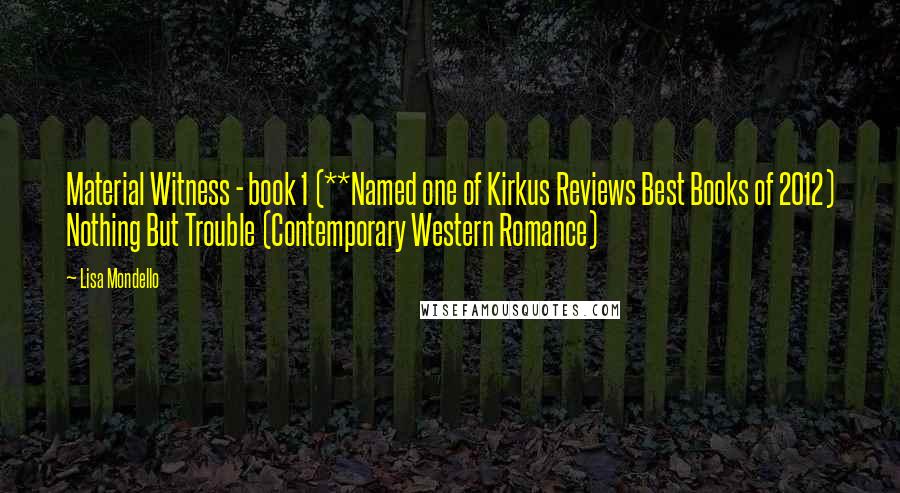 Material Witness - book 1 (**Named one of Kirkus Reviews Best Books of 2012) Nothing But Trouble (Contemporary Western Romance)

— Lisa Mondello

WISEFAMOUSQUOTES.COM